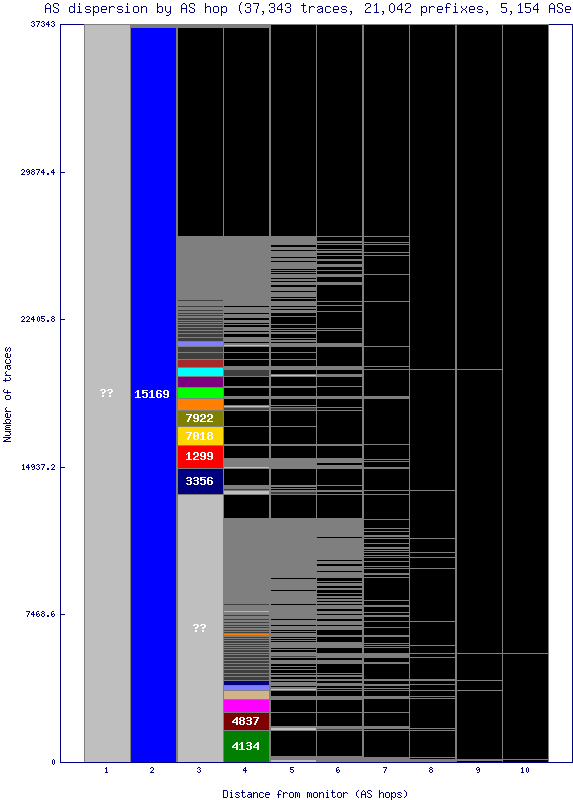 AS dispersion by AS hop (37,343 traces, 21,042 prefixes, 5,154 ASe

37343
29874.4
22405.8
14937.2
7468.6
0

Number of traces

??
15169
7922
7018
1299
3356
??
4837
4134

1 2 3 4 5 6 7 8 9 10

Distance from monitor (AS hops)